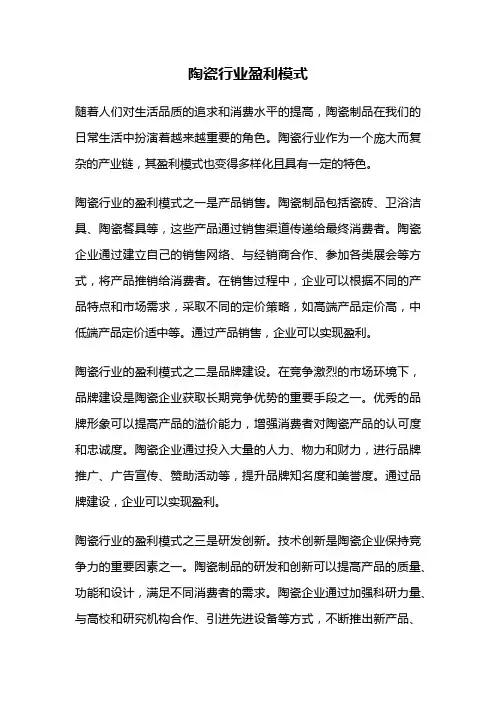 陶瓷行业盈利模式

随着人们对生活品质的追求和消费水平的提高，陶瓷制品在我们的日常生活中扮演着越来越重要的角色。陶瓷行业作为一个庞大而复杂的产业链，其盈利模式也变得多样化且具有一定的特色。

陶瓷行业的盈利模式之一是产品销售。陶瓷制品包括瓷砖、卫浴洁具、陶瓷餐具等，这些产品通过销售渠道传递给最终消费者。陶瓷企业通过建立自己的销售网络、与经销商合作、参加各类展会等方式，将产品推销给消费者。在销售过程中，企业可以根据不同的产品特点和市场需求，采取不同的定价策略，如高端产品定价高，中低端产品定价适中等。通过产品销售，企业可以实现盈利。

陶瓷行业的盈利模式之二是品牌建设。在竞争激烈的市场环境下，品牌建设是陶瓷企业获取长期竞争优势的重要手段之一。优秀的品牌形象可以提高产品的溢价能力，增强消费者对陶瓷产品的认可度和忠诚度。陶瓷企业通过投入大量的人力、物力和财力，进行品牌推广、广告宣传、赞助活动等，提升品牌知名度和美誉度。通过品牌建设，企业可以实现盈利。

陶瓷行业的盈利模式之三是研发创新。技术创新是陶瓷企业保持竞争力的重要因素之一。陶瓷制品的研发和创新可以提高产品的质量、功能和设计，满足不同消费者的需求。陶瓷企业通过加强科研力量、与高校和研究机构合作、引进先进设备等方式，不断推出新产品、